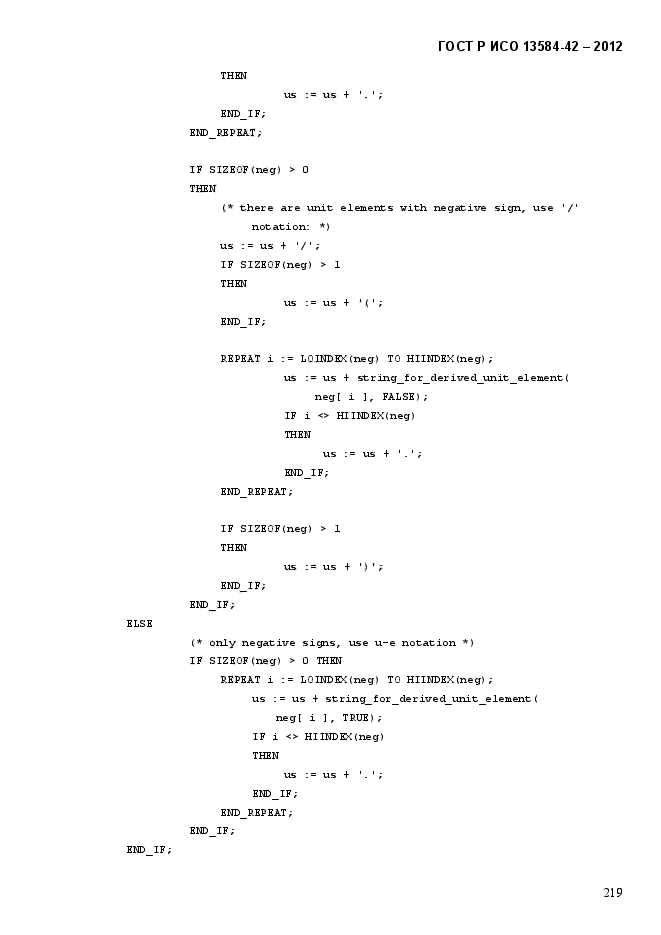 ГОСТ Р ИСО 13584-42 – 2012

THEN
us := us + '.';
END_IF;
END_REPEAT;

IF SIZEOF(neg) > 0
THEN
(* there are unit elements with negative sign, use '/' notation: *)
us := us + '/';
IF SIZEOF(neg) > 1
THEN
us := us + '(';
END_IF;

REPEAT i := LOINDEX(neg) TO HIINDEX(neg);
us := us + string_for_derived_unit_element(
neg[ i ], FALSE);
IF i <> HIINDEX(neg)
THEN
us := us + '.';
END_IF;
END_REPEAT;

IF SIZEOF(neg) > 1
THEN
us := us + ')';
END_IF;
END_IF;
ELSE
(* only negative signs, use u-e notation *)
IF SIZEOF(neg) > 0 THEN
REPEAT i := LOINDEX(neg) TO HIINDEX(neg);
us := us + string_for_derived_unit_element(
neg[ i ], TRUE);
IF i <> HIINDEX(neg)
THEN
us := us + '.';
END_IF;
END_REPEAT;
END_IF;
END_IF;

219